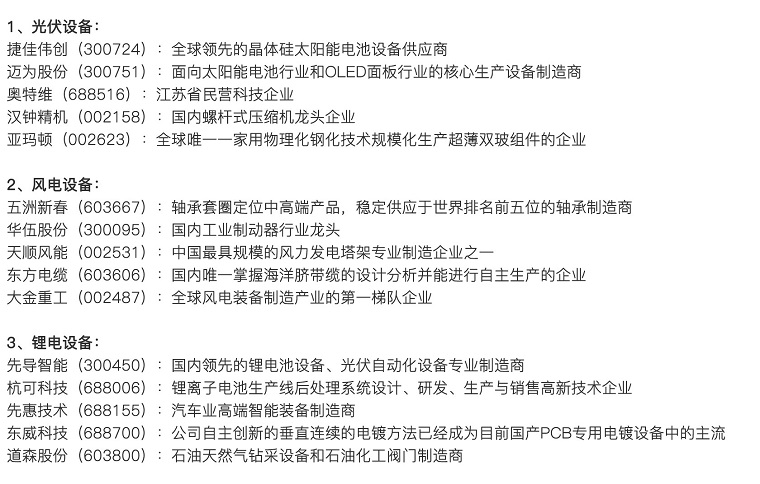 1、光伏设备：
捷佳伟创（300724）：全球领先的晶体硅太阳能电池设备供应商
迈为股份（300751）：面向太阳能电池行业和OLED面板行业的核心生产设备制造商
奥特维（688516）：江苏省民营科技企业
汉钟精机（002158）：国内螺杆式压缩机龙头企业
亚玛顿（002623）：全球唯一一家用物理化钢化技术规模化生产超薄双玻组件的企业

2、风电设备：
五洲新春（603667）：轴承套圈定位中高端产品，稳定供应于世界排名前五位的轴承制造商
华伍股份（300095）：国内工业制动器行业龙头
天顺风能（002531）：中国最具规模的风力发电塔架专业制造企业之一
东方电缆（603606）：国内唯一掌握海洋脐带缆的设计分析并能进行自主生产的企业
大金重工（002487）：全球风电装备制造产业的第一梯队企业

3、锂电设备：
先导智能（300450）：国内领先的锂电池设备、光伏自动化设备专业制造商
杭可科技（688006）：锂离子电池生产线后处理系统设计、研发、生产与销售高新技术企业
先惠技术（688155）：汽车业高端智能装备制造商
东威科技（688700）：公司自主创新的垂直连续的电镀方法已经成为目前国产PCB专用电镀设备中的主流
道森股份（603800）：石油天然气钻采设备和石油化工阀门制造商